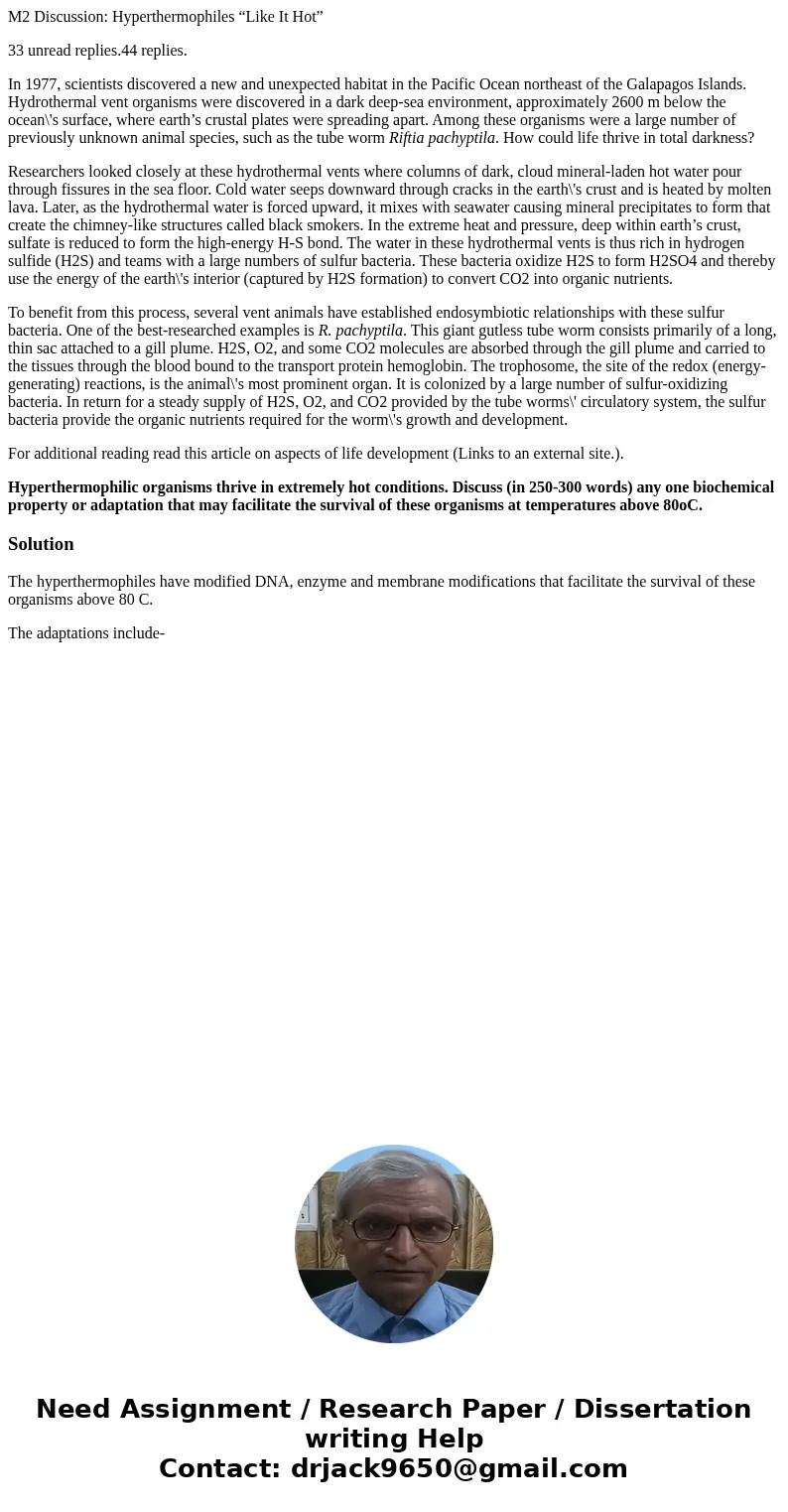 M2 Discussion: Hyperthermophiles “Like It Hot”

33 unread replies.44 replies.

In 1977, scientists discovered a new and unexpected habitat in the Pacific Ocean northeast of the Galapagos Islands. Hydrothermal vent organisms were discovered in a dark deep-sea environment, approximately 2600 m below the ocean\'s surface, where earth’s crustal plates were spreading apart. Among these organisms were a large number of previously unknown animal species, such as the tube worm Riftia pachyptila. How could life thrive in total darkness?

Researchers looked closely at these hydrothermal vents where columns of dark, cloud mineral-laden hot water pour through fissures in the sea floor. Cold water seeps downward through cracks in the earth\'s crust and is heated by molten lava. Later, as the hydrothermal water is forced upward, it mixes with seawater causing mineral precipitates to form that create the chimney-like structures called black smokers. In the extreme heat and pressure, deep within earth’s crust, sulfate is reduced to form the high-energy H-S bond. The water in these hydrothermal vents is thus rich in hydrogen sulfide (H2S) and teams with a large numbers of sulfur bacteria. These bacteria oxidize H2S to form H2SO4 and thereby use the energy of the earth\'s interior (captured by H2S formation) to convert CO2 into organic nutrients.

To benefit from this process, several vent animals have established endosymbiotic relationships with these sulfur bacteria. One of the best-researched examples is R. pachyptila. This giant gutless tube worm consists primarily of a long, thin sac attached to a gill plume. H2S, O2, and some CO2 molecules are absorbed through the gill plume and carried to the tissues through the blood bound to the transport protein hemoglobin. The trophosome, the site of the redox (energy-generating) reactions, is the animal\'s most prominent organ. It is colonized by a large number of sulfur-oxidizing bacteria. In return for a steady supply of H2S, O2, and CO2 provided by the tube worms\' circulatory system, the sulfur bacteria provide the organic nutrients required for the worm\'s growth and development.

For additional reading read this article on aspects of life development (Links to an external site.).

Hyperthermophilic organisms thrive in extremely hot conditions. Discuss (in 250-300 words) any one biochemical property or adaptation that may facilitate the survival of these organisms at temperatures above 80oC.

Solution

The hyperthermophiles have modified DNA, enzyme and membrane modifications that facilitate the survival of these organisms above 80 C.

The adaptations include-

Need Assignment / Research Paper / Dissertation writing Help
Contact: drjack9650@gmail.com